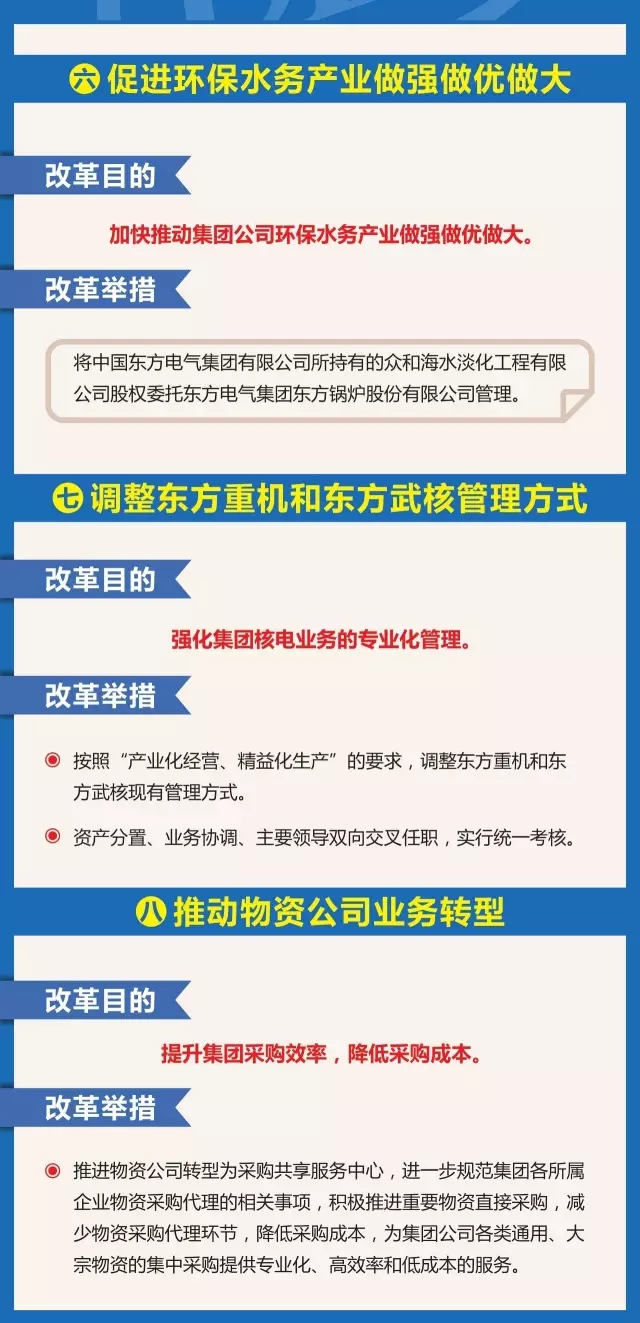 六 促进环保水务产业做强做优做大

改革目的

加快推动集团公司环保水务产业做强做优做大。

改革举措

将中国东方电气集团有限公司所持有的众和海水淡化工程有限公司股权委托东方电气集团东方锅炉股份有限公司管理。

七 调整东方重机和东方武核管理方式

改革目的

强化集团核电业务的专业化管理。

改革举措

• 按照“产业化经营、精益化生产”的要求，调整东方重机和东方武核现有管理方式。

• 资产分置、业务协调、主要领导双向交叉任职，实行统一考核。

八 推动物资公司业务转型

改革目的

提升集团采购效率，降低采购成本。

改革举措

• 推进物资公司转型为采购共享服务中心，进一步规范集团各所属企业物资采购代理的相关事项，积极推进重要物资直接采购，减少物资采购代理环节，降低采购成本，为集团公司各类通用、大宗物资的集中采购提供专业化、高效率和低成本的服务。